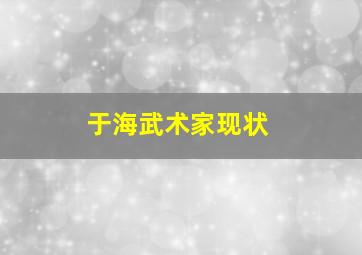 于海武术家现状